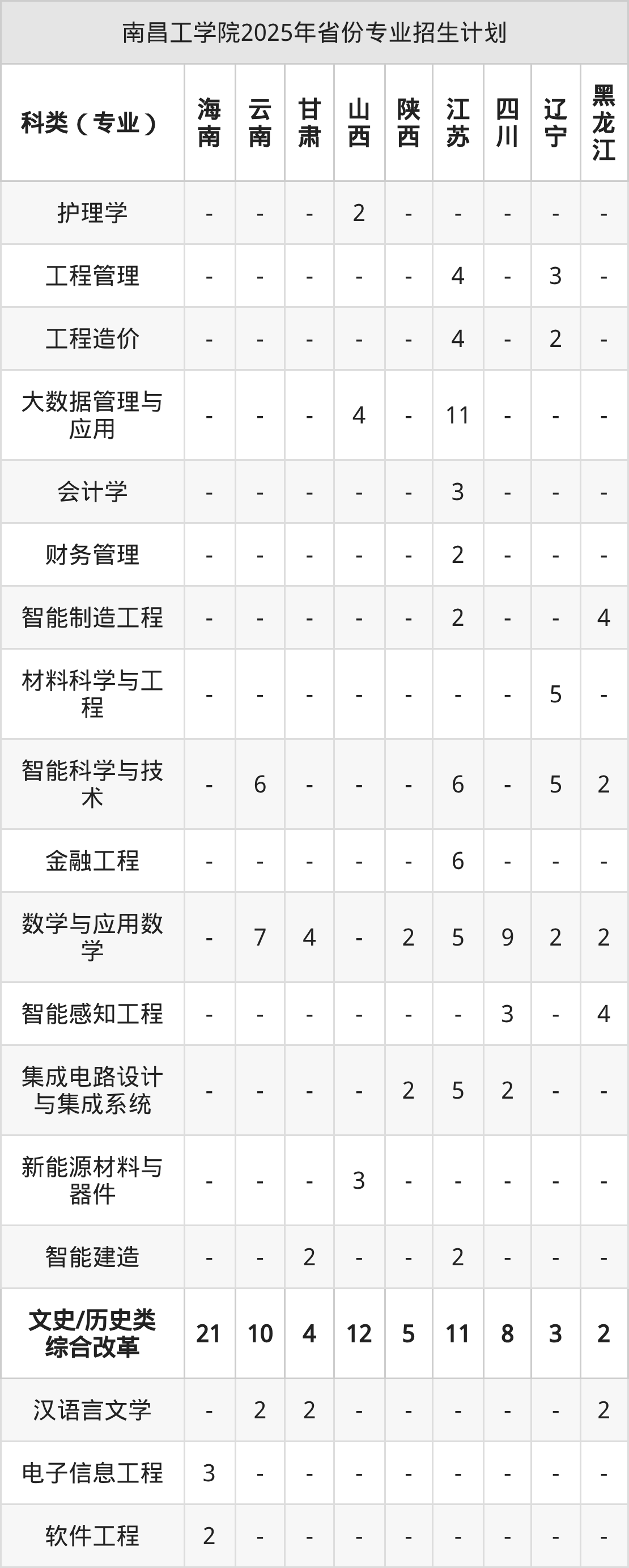 南昌工学院2025年省份专业招生计划

| 科类（专业） | 海南 | 云南 | 甘肃 | 山西 | 陕西 | 江苏 | 四川 | 辽宁 | 黑龙江 |
|---|---|---|---|---|---|---|---|---|---|
| 护理学 | - | - | - | 2 | - | - | - | - | - |
| 工程管理 | - | - | - | - | - | 4 | - | 3 | - |
| 工程造价 | - | - | - | - | - | 4 | - | 2 | - |
| 大数据管理与应用 | - | - | - | 4 | - | 11 | - | - | - |
| 会计学 | - | - | - | - | - | 3 | - | - | - |
| 财务管理 | - | - | - | - | - | 2 | - | - | - |
| 智能制造工程 | - | - | - | - | - | 2 | - | - | 4 |
| 材料科学与工程 | - | - | - | - | - | - | - | 5 | - |
| 智能科学与技术 | - | 6 | - | - | - | 6 | - | 5 | 2 |
| 金融工程 | - | - | - | - | - | 6 | - | - | - |
| 数学与应用数学 | - | 7 | 4 | - | 2 | 5 | 9 | 2 | 2 |
| 智能感知工程 | - | - | - | - | - | - | 3 | - | 4 |
| 集成电路设计与集成系统 | - | - | - | - | 2 | 5 | 2 | - | - |
| 新能源材料与器件 | - | - | - | 3 | - | - | - | - | - |
| 智能建造 | - | - | 2 | - | - | 2 | - | - | - |
| 文史/历史类综合改革 | 21 | 10 | 4 | 12 | 5 | 11 | 8 | 3 | 2 |
| 汉语言文学 | - | 2 | 2 | - | - | - | - | - | 2 |
| 电子信息工程 | 3 | - | - | - | - | - | - | - | - |
| 软件工程 | 2 | - | - | - | - | - | - | - | - |